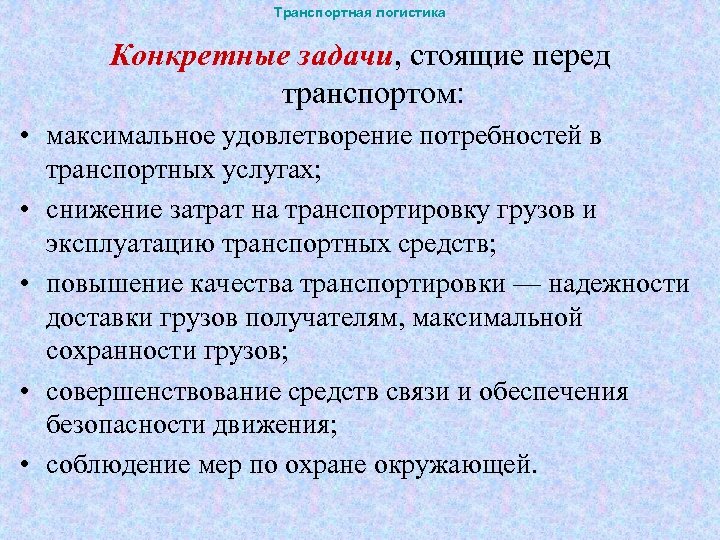 Транспортная логистика

Конкретные задачи, стоящие перед транспортом:

• максимальное удовлетворение потребностей в транспортных услугах;
• снижение затрат на транспортировку грузов и эксплуатацию транспортных средств;
• повышение качества транспортировки — надежности доставки грузов получателям, максимальной сохранности грузов;
• совершенствование средств связи и обеспечения безопасности движения;
• соблюдение мер по охране окружающей.